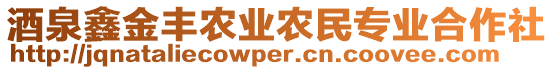 酒泉鑫金丰农业农民专业合作社
http://jqnataliecowper.cn.coovee.com